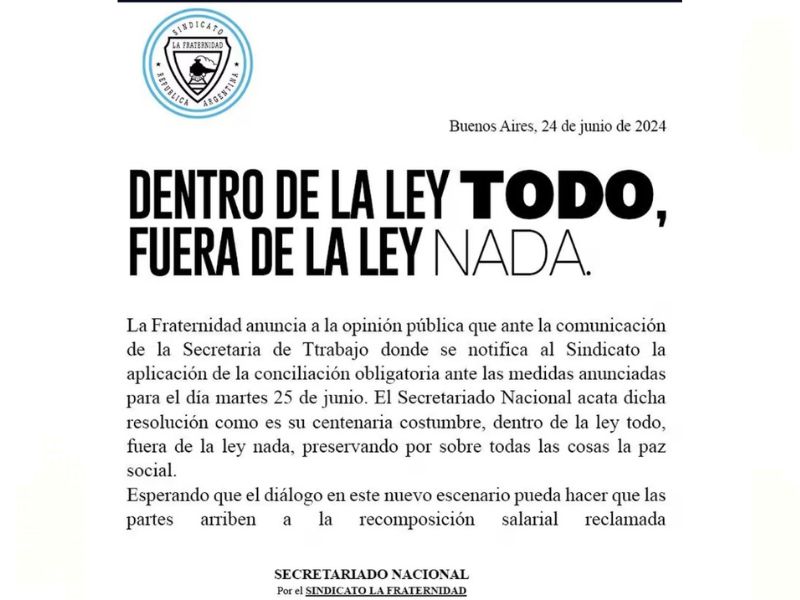 SINDICATO
LA FRATERNIDAD
REPUBLICA ARGENTINA

Buenos Aires, 24 de junio de 2024

DENTRO DE LA LEY TODO,
FUERA DE LA LEY NADA.

La Fraternidad anuncia a la opinión pública que ante la comunicación de la Secretaria de Ttrabajo donde se notifica al Sindicato la aplicación de la conciliación obligatoria ante las medidas anunciadas para el día martes 25 de junio. El Secretariado Nacional acata dicha resolución como es su centenaria costumbre, dentro de la ley todo, fuera de la ley nada, preservando por sobre todas las cosas la paz social.
Esperando que el diálogo en este nuevo escenario pueda hacer que las partes arriben a la recomposición salarial reclamada

SECRETARIADO NACIONAL
Por el SINDICATO LA FRATERNIDAD